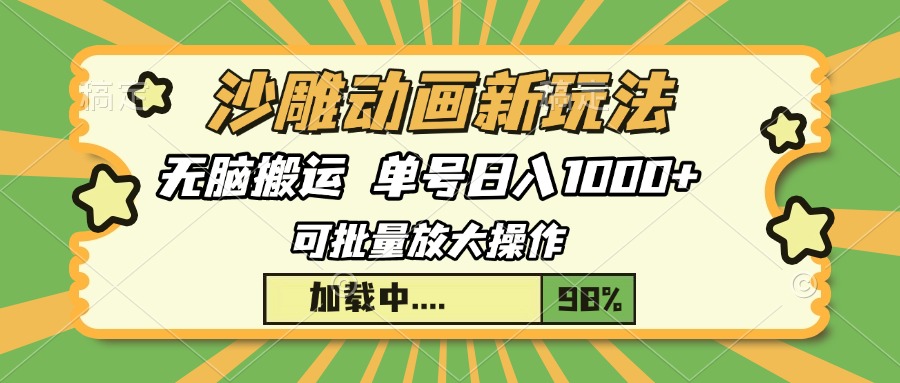 沙雕动画新玩法

无脑搬运 单号日入1000+

可批量放大操作

加载中....

98%